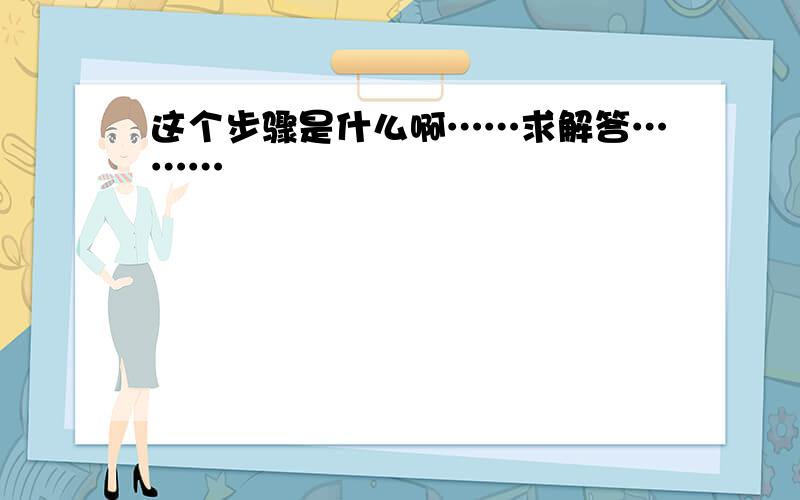 这个步骤是什么啊……求解答………